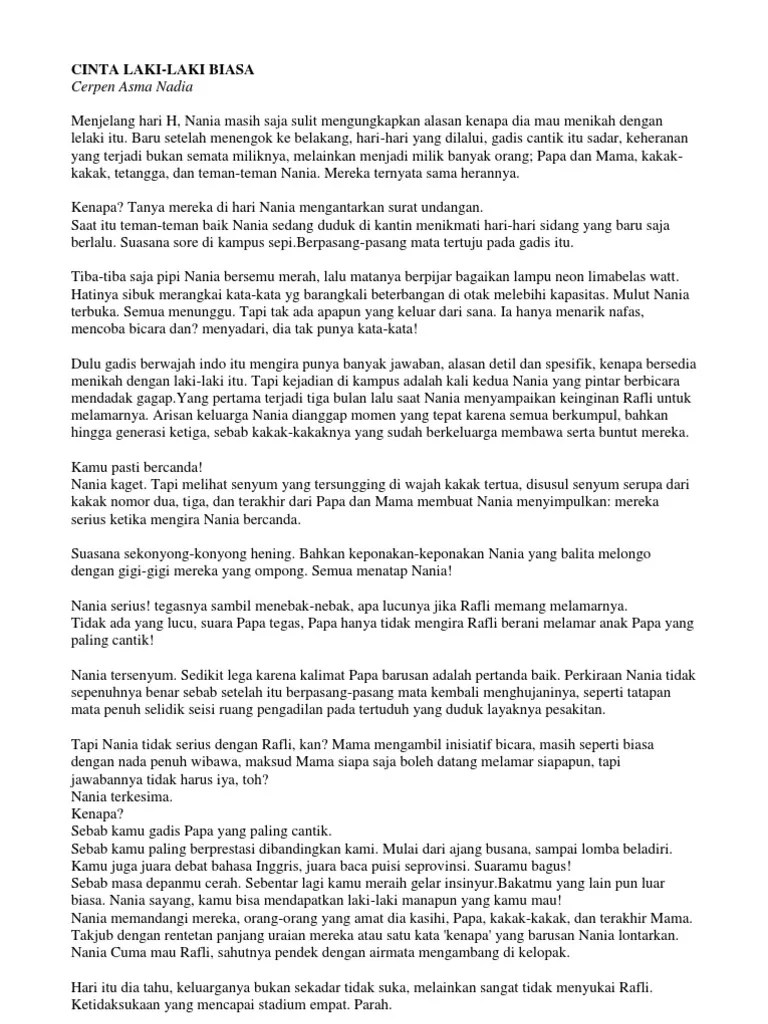 CINTA LAKI-LAKI BIASA
Cerpen Asma Nadia

Menjelang hari H, Nania masih saja sulit mengungkapkan alasan kenapa dia mau menikah dengan lelaki itu. Baru setelah menengok ke belakang, hari-hari yang dilalui, gadis cantik itu sadar, keheranan yang terjadi bukan semata miliknya, melainkan menjadi milik banyak orang; Papa dan Mama, kakak-kakak, tetangga, dan teman-teman Nania. Mereka ternyata sama herannya.

Kenapa? Tanya mereka di hari Nania mengantarkan surat undangan.
Saat itu teman-teman baik Nania sedang duduk di kantin menikmati hari-hari sidang yang baru saja berlalu. Suasana sore di kampus sepi.Berpasang-pasang mata tertuju pada gadis itu.

Tiba-tiba saja pipi Nania bersemu merah, lalu matanya berpijar bagaikan lampu neon limabelas watt. Hatinya sibuk merangkai kata-kata yg barangkali beterbangan di otak melebihi kapasitas. Mulut Nania terbuka. Semua menunggu. Tapi tak ada apapun yang keluar dari sana. Ia hanya menarik nafas, mencoba bicara dan? menyadari, dia tak punya kata-kata!

Dulu gadis berwajah indo itu mengira punya banyak jawaban, alasan detil dan spesifik, kenapa bersedia menikah dengan laki-laki itu. Tapi kejadian di kampus adalah kali kedua Nania yang pintar berbicara mendadak gagap.Yang pertama terjadi tiga bulan lalu saat Nania menyampaikan keinginan Rafli untuk melamarnya. Arisan keluarga Nania dianggap momen yang tepat karena semua berkumpul, bahkan hingga generasi ketiga, sebab kakak-kakaknya yang sudah berkeluarga membawa serta buntut mereka.

Kamu pasti bercanda!
Nania kaget. Tapi melihat senyum yang tersungging di wajah kakak tertua, disusul senyum serupa dari kakak nomor dua, tiga, dan terakhir dari Papa dan Mama membuat Nania menyimpulkan: mereka serius ketika mengira Nania bercanda.

Suasana sekonyong-konyong hening. Bahkan keponakan-keponakan Nania yang balita melongo dengan gigi-gigi mereka yang ompong. Semua menatap Nania!

Nania serius! tegasnya sambil menebak-nebak, apa lucunya jika Rafli memang melamarnya.
Tidak ada yang lucu, suara Papa tegas, Papa hanya tidak mengira Rafli berani melamar anak Papa yang paling cantik!

Nania tersenyum. Sedikit lega karena kalimat Papa barusan adalah pertanda baik. Perkiraan Nania tidak sepenuhnya benar sebab setelah itu berpasang-pasang mata kembali menghujaninya, seperti tatapan mata penuh selidik seisi ruang pengadilan pada tertuduh yang duduk layaknya pesakitan.

Tapi Nania tidak serius dengan Rafli, kan? Mama mengambil inisiatif bicara, masih seperti biasa dengan nada penuh wibawa, maksud Mama siapa saja boleh datang melamar siapapun, tapi jawabannya tidak harus iya, toh?
Nania terkesima.
Kenapa?
Sebab kamu gadis Papa yang paling cantik.
Sebab kamu paling berprestasi dibandingkan kami. Mulai dari ajang busana, sampai lomba beladiri. Kamu juga juara debat bahasa Inggris, juara baca puisi seprovinsi. Suaramu bagus!
Sebab masa depanmu cerah. Sebentar lagi kamu meraih gelar insinyur.Bakatmu yang lain pun luar biasa. Nania sayang, kamu bisa mendapatkan laki-laki manapun yang kamu mau!
Nania memandangi mereka, orang-orang yang amat dia kasihi, Papa, kakak-kakak, dan terakhir Mama. Takjub dengan rentetan panjang uraian mereka atau satu kata 'kenapa' yang barusan Nania lontarkan. Nania Cuma mau Rafli, sahutnya pendek dengan airmata mengambang di kelopak.

Hari itu dia tahu, keluarganya bukan sekadar tidak suka, melainkan sangat tidak menyukai Rafli. Ketidaksukaan yang mencapai stadium empat. Parah.